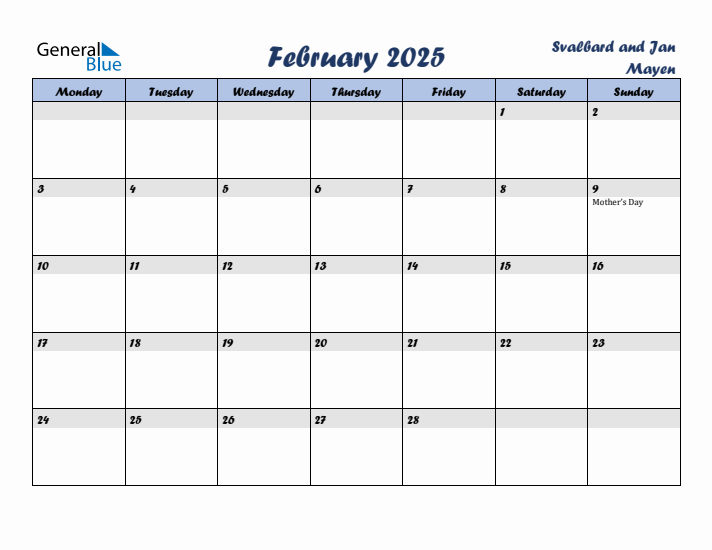 General Blue

February 2025

Svalbard and Jan Mayen

| Monday | Tuesday | Wednesday | Thursday | Friday | Saturday | Sunday |
|---|---|---|---|---|---|---|
| | | | | | 1 | 2 |
| 3 | 4 | 5 | 6 | 7 | 8 | 9 Mother's Day |
| 10 | 11 | 12 | 13 | 14 | 15 | 16 |
| 17 | 18 | 19 | 20 | 21 | 22 | 23 |
| 24 | 25 | 26 | 27 | 28 | | |